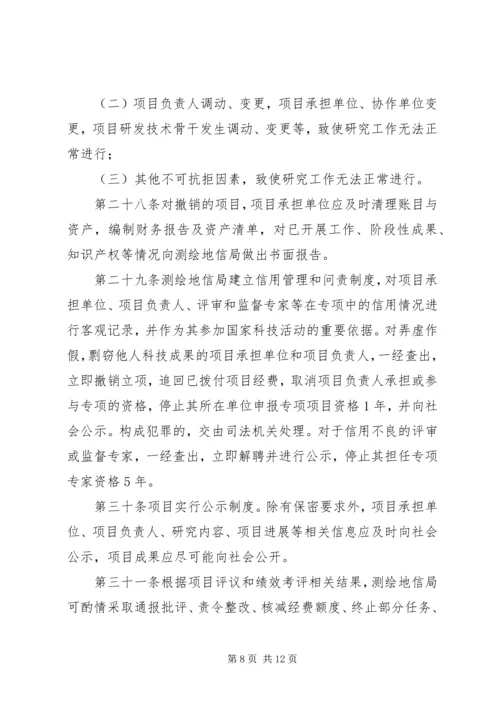 （二）项目负责人调动、变更，项目承担单位、协作单位变更，项目研发技术骨干发生调动、变更等，致使研究工作无法正常进行；

（三）其他不可抗拒因素，致使研究工作无法正常进行。

第二十八条对撤销的项目，项目承担单位应及时清理账目与资产，编制财务报告及资产清单，对已开展工作、阶段性成果、知识产权等情况向测绘地信局做出书面报告。

第二十九条测绘地信局建立信用管理和问责制度，对项目承担单位、项目负责人、评审和监督专家等在专项中的信用情况进行客观记录，并作为其参加国家科技活动的重要依据。对弄虚作假，剽窃他人科技成果的项目承担单位和项目负责人，一经查出，立即撤销立项，追回已拨付项目经费，取消项目负责人承担或参与专项的资格，停止其所在单位申报专项项目资格1年，并向社会公示。构成犯罪的，交由司法机关处理。对于信用不良的评审或监督专家，一经查出，立即解聘并进行公示，停止其担任专项专家资格5年。

第三十条项目实行公示制度。除有保密要求外，项目承担单位、项目负责人、研究内容、项目进展等相关信息应及时向社会公示，项目成果应尽可能向社会公开。

第三十一条根据项目评议和绩效考评相关结果，测绘地信局可酌情采取通报批评、责令整改、核减经费额度、终止部分任务、

第8页 共12页